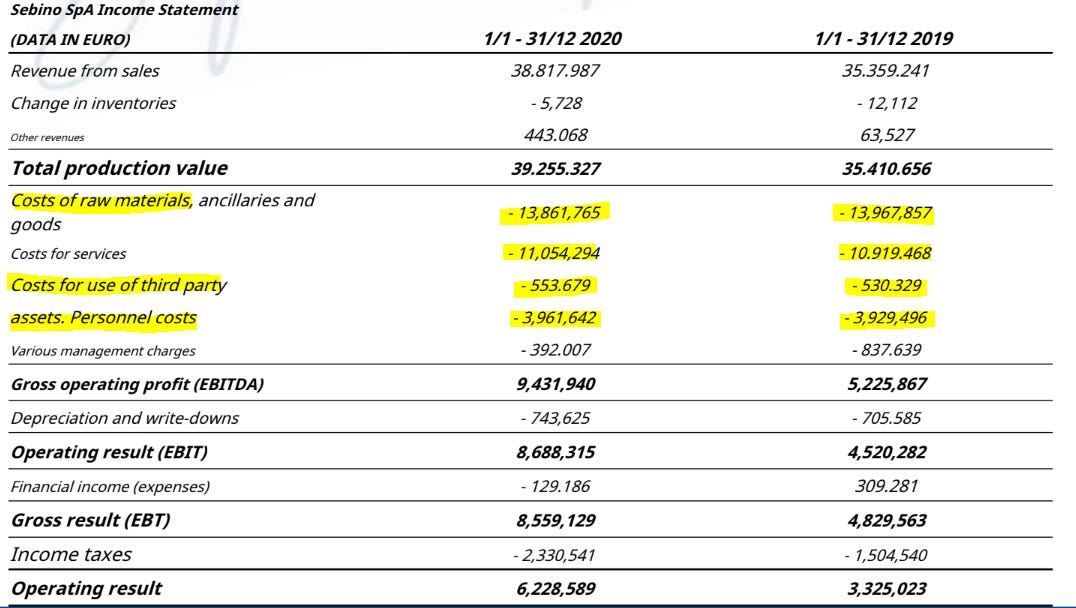 Sebino SpA Income Statement

| (DATA IN EURO) | 1/1 - 31/12 2020 | 1/1 - 31/12 2019 |
|---|---|---|
| Revenue from sales | 38.817.987 | 35.359.241 |
| Change in inventories | - 5,728 | - 12,112 |
| Other revenues | 443.068 | 63,527 |
| Total production value | 39.255.327 | 35.410.656 |
| Costs of raw materials, ancillaries and goods | - 13,861,765 | - 13,967,857 |
| Costs for services | - 11,054,294 | - 10.919.468 |
| Costs for use of third party | - 553.679 | - 530.329 |
| assets. Personnel costs | - 3,961,642 | - 3,929,496 |
| Various management charges | - 392.007 | - 837.639 |
| Gross operating profit (EBITDA) | 9,431,940 | 5,225,867 |
| Depreciation and write-downs | - 743,625 | - 705.585 |
| Operating result (EBIT) | 8,688,315 | 4,520,282 |
| Financial income (expenses) | - 129.186 | 309.281 |
| Gross result (EBT) | 8,559,129 | 4,829,563 |
| Income taxes | - 2,330,541 | - 1,504,540 |
| Operating result | 6,228,589 | 3,325,023 |